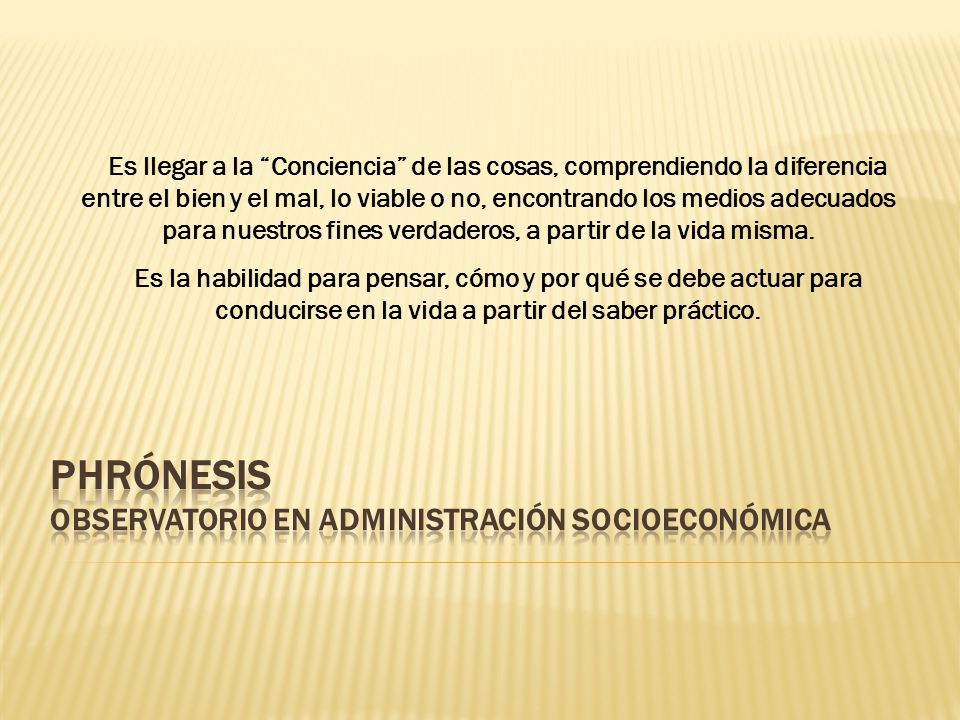 Es llegar a la “Conciencia” de las cosas, comprendiendo la diferencia entre el bien y el mal, lo viable o no, encontrando los medios adecuados para nuestros fines verdaderos, a partir de la vida misma.

Es la habilidad para pensar, cómo y por qué se debe actuar para conducirse en la vida a partir del saber práctico.

PHRÓNESIS
OBSERVATORIO EN ADMINISTRACIÓN SOCIOECONÓMICA